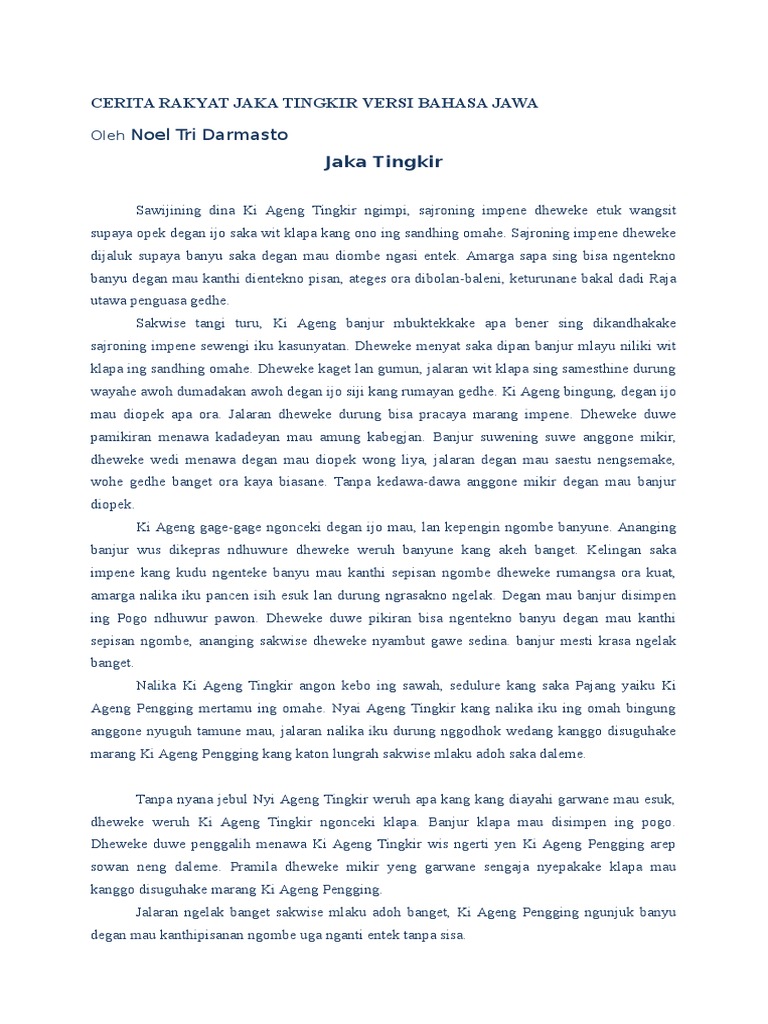 CERITA RAKYAT JAKA TINGKIR VERSI BAHASA JAWA

Oleh Noel Tri Darmasto

Jaka Tingkir

Sawijining dina Ki Ageng Tingkir ngimpi, sajroning impene dheweke etuk wangsit supaya opek degan ijo saka wit klapa kang ono ing sandhing omahe. Sajroning impene dheweke dijaluk supaya banyu saka degan mau diombe ngasi entek. Amarga sapa sing bisa ngentekno banyu degan mau kanthi dientekno pisan, ateges ora dibolan-baleni, keturunane bakal dadi Raja utawa penguasa gedhe.

Sakwise tangi turu, Ki Ageng banjur mbuktekkake apa bener sing dikandhakake sajroning impene sewengi iku kasunyatan. Dheweke menyat saka dipan banjur mlayu niliki wit klapa ing sandhing omahe. Dheweke kaget lan gumun, jalaran wit klapa sing samesthine durung wayahe awoh dumadakan awoh degan ijo siji kang rumayan gedhe. Ki Ageng bingung, degan ijo mau diopek apa ora. Jalaran dheweke durung bisa pracaya marang impene. Dheweke duwe pamikiran menawa kadadeyan mau amung kabegjan. Banjur suwening suwe anggone mikir, dheweke wedi menawa degan mau diopek wong liya, jalaran degan mau saestu nengsemake, wohe gedhe banget ora kaya biasane. Tanpa kedawa-dawa anggone mikir degan mau banjur diopek.

Ki Ageng gage-gage ngonceki degan ijo mau, lan kepengin ngombe banyune. Ananging banjur wus dikepras ndhuwure dheweke weruh banyune kang akeh banget. Kelingan saka impene kang kudu ngenteke banyu mau kanthi sepisan ngombe dheweke rumangsa ora kuat, amarga nalika iku pancen isih esuk lan durung ngrasakno ngelak. Degan mau banjur disimpen ing Pogo ndhuwur pawon. Dheweke duwe pikiran bisa ngentekno banyu degan mau kanthi sepisan ngombe, ananging sakwise dheweke nyambut gawe sedina. banjur mesti krasa ngelak banget.

Nalika Ki Ageng Tingkir angon kebo ing sawah, sedulure kang saka Pajang yaiku Ki Ageng Pengging mertamu ing omahe. Nyai Ageng Tingkir kang nalika iku ing omah bingung anggone nyuguh tamune mau, jalaran nalika iku durung nggodhok wedang kanggo disuguhake marang Ki Ageng Pengging kang katon lungrah sakwise mlaku adoh saka daleme.

Tanpa nyana jebul Nyi Ageng Tingkir weruh apa kang kang diayahi garwane mau esuk, dheweke weruh Ki Ageng Tingkir ngonceki klapa. Banjur klapa mau disimpen ing pogo. Dheweke duwe penggalih menawa Ki Ageng Tingkir wis ngerti yen Ki Ageng Pengging arep sowan neng daleme. Pramila dheweke mikir yeng garwane sengaja nyepakake klapa mau kanggo disuguhake marang Ki Ageng Pengging.

Jalaran ngelak banget sakwise mlaku adoh banget, Ki Ageng Pengging ngunjuk banyu degan mau kanthipisanan ngombe uga nganti entek tanpa sisa.